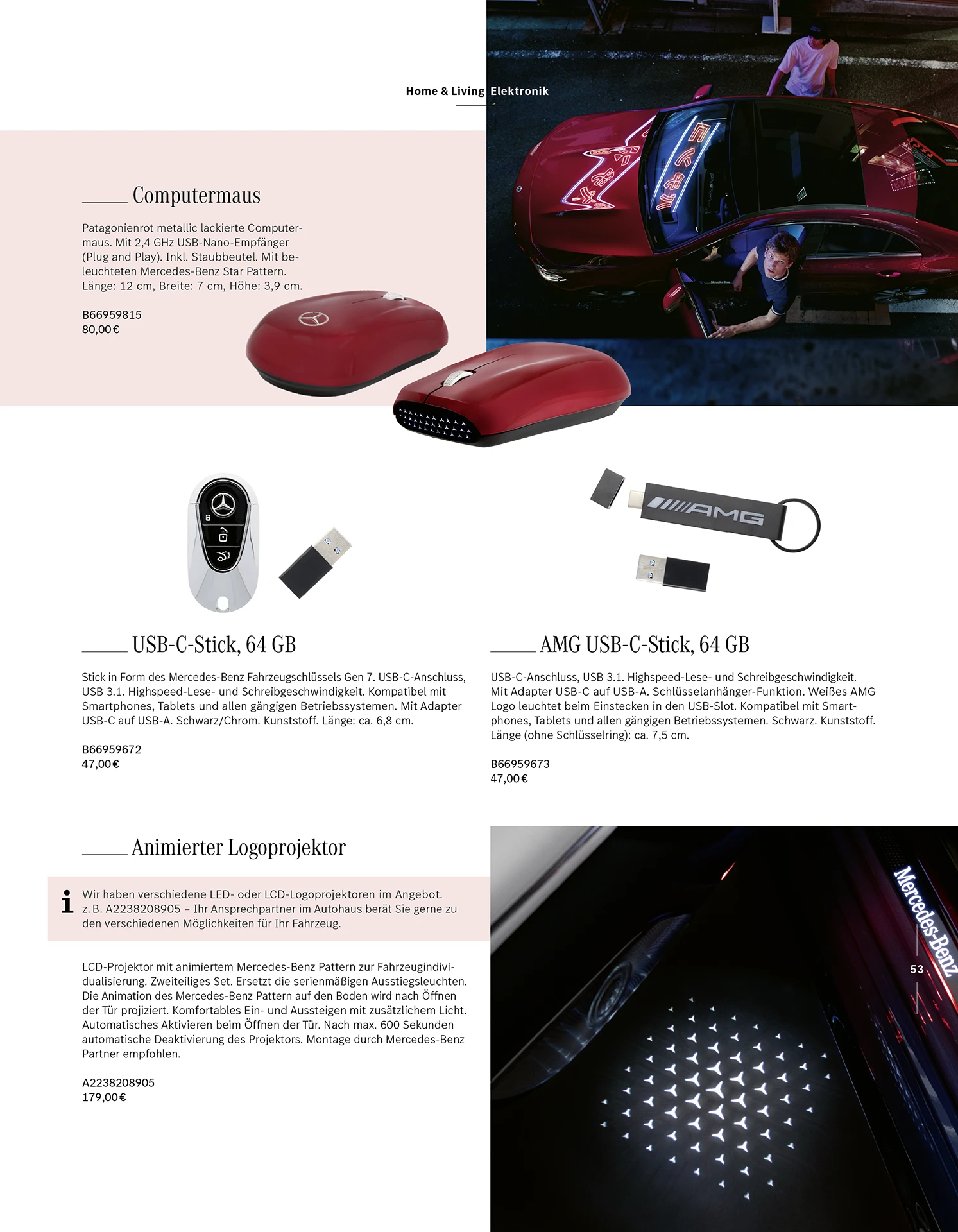 Home & Living Elektronik

Computermaus

Patagonienrot metallic lackierte Computermaus. Mit 2,4 GHz USB-Nano-Empfänger (Plug and Play). Inkl. Staubbeutel. Mit beleuchteten Mercedes-Benz Star Pattern. Länge: 12 cm, Breite: 7 cm, Höhe: 3,9 cm.

B66959815
80,00 €

AMG

USB-C-Stick, 64 GB

Stick in Form des Mercedes-Benz Fahrzeugschlüssels Gen 7. USB-C-Anschluss, USB 3.1. Highspeed-Lese- und Schreibgeschwindigkeit. Kompatibel mit Smartphones, Tablets und allen gängigen Betriebssystemen. Mit Adapter USB-C auf USB-A. Schwarz/Chrom. Kunststoff. Länge: ca. 6,8 cm.

B66959672
47,00 €

AMG USB-C-Stick, 64 GB

USB-C-Anschluss, USB 3.1. Highspeed-Lese- und Schreibgeschwindigkeit. Mit Adapter USB-C auf USB-A. Schlüsselanhänger-Funktion. Weißes AMG Logo leuchtet beim Einstecken in den USB-Slot. Kompatibel mit Smartphones, Tablets und allen gängigen Betriebssystemen. Schwarz. Kunststoff. Länge (ohne Schlüsselring): ca. 7,5 cm.

B66959673
47,00 €

Animierter Logoprojektor

Wir haben verschiedene LED- oder LCD-Logoprojektoren im Angebot. z. B. A2238208905 – Ihr Ansprechpartner im Autohaus berät Sie gerne zu den verschiedenen Möglichkeiten für Ihr Fahrzeug.

LCD-Projektor mit animiertem Mercedes-Benz Pattern zur Fahrzeugindividualisierung. Zweiteiliges Set. Ersetzt die serienmäßigen Ausstiegsleuchten. Die Animation des Mercedes-Benz Pattern auf den Boden wird nach Öffnen der Tür projiziert. Komfortables Ein- und Aussteigen mit zusätzlichem Licht. Automatisches Aktivieren beim Öffnen der Tür. Nach max. 600 Sekunden automatische Deaktivierung des Projektors. Montage durch Mercedes-Benz Partner empfohlen.

A2238208905
179,00 €

Mercedes-Benz

53